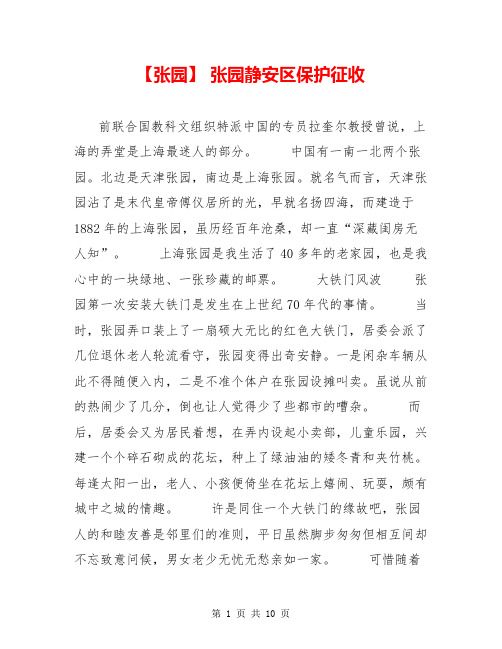 【张园】 张园静安区保护征收

前联合国教科文组织特派中国的专员拉奎尔教授曾说，上海的弄堂是上海最迷人的部分。 中国有一南一北两个张园。北边是天津张园，南边是上海张园。就名气而言，天津张园沾了是末代皇帝傅仪居所的光，早就名扬四海，而建造于1882年的上海张园，虽历经百年沧桑，却一直“深藏闺房无人知”。 上海张园是我生活了40多年的老家园，也是我心中的一块绿地、一张珍藏的邮票。 大铁门风波 张园第一次安装大铁门是发生在上世纪70年代的事情。 当时，张园弄口装上了一扇硕大无比的红色大铁门，居委会派了几位退休老人轮流看守，张园变得出奇安静。一是闲杂车辆从此不得随便入内，二是不准个体户在张园设摊叫卖。虽说从前的热闹少了几分，倒也让人觉得少了些都市的嘈杂。 而后，居委会又为居民着想，在弄内设起小卖部，儿童乐园，兴建一个个碎石砌成的花坛，种上了绿油油的矮冬青和夹竹桃。每逢太阳一出，老人、小孩便倚坐在花坛上嬉闹、玩耍，颇有城中之城的情趣。 许是同住一个大铁门的缘故吧，张园人的和睦友善是邻里们的准则，平日虽然脚步匆匆但相互间却不忘致意问候，男女老少无忧无愁亲如一家。 可惜随着

第 1 页 共 10 页